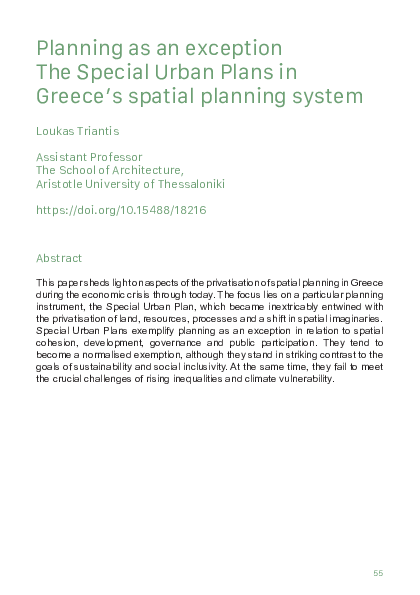 Planning as an exception
The Special Urban Plans in Greece's spatial planning system

Loukas Triantis

Assistant Professor
The School of Architecture,
Aristotle University of Thessaloniki

https://doi.org/10.15488/18216

Abstract

This paper sheds light on aspects of the privatisation of spatial planning in Greece during the economic crisis through today. The focus lies on a particular planning instrument, the Special Urban Plan, which became inextricably entwined with the privatisation of land, resources, processes and a shift in spatial imaginaries. Special Urban Plans exemplify planning as an exception in relation to spatial cohesion, development, governance and public participation. They tend to become a normalised exemption, although they stand in striking contrast to the goals of sustainability and social inclusivity. At the same time, they fail to meet the crucial challenges of rising inequalities and climate vulnerability.

55